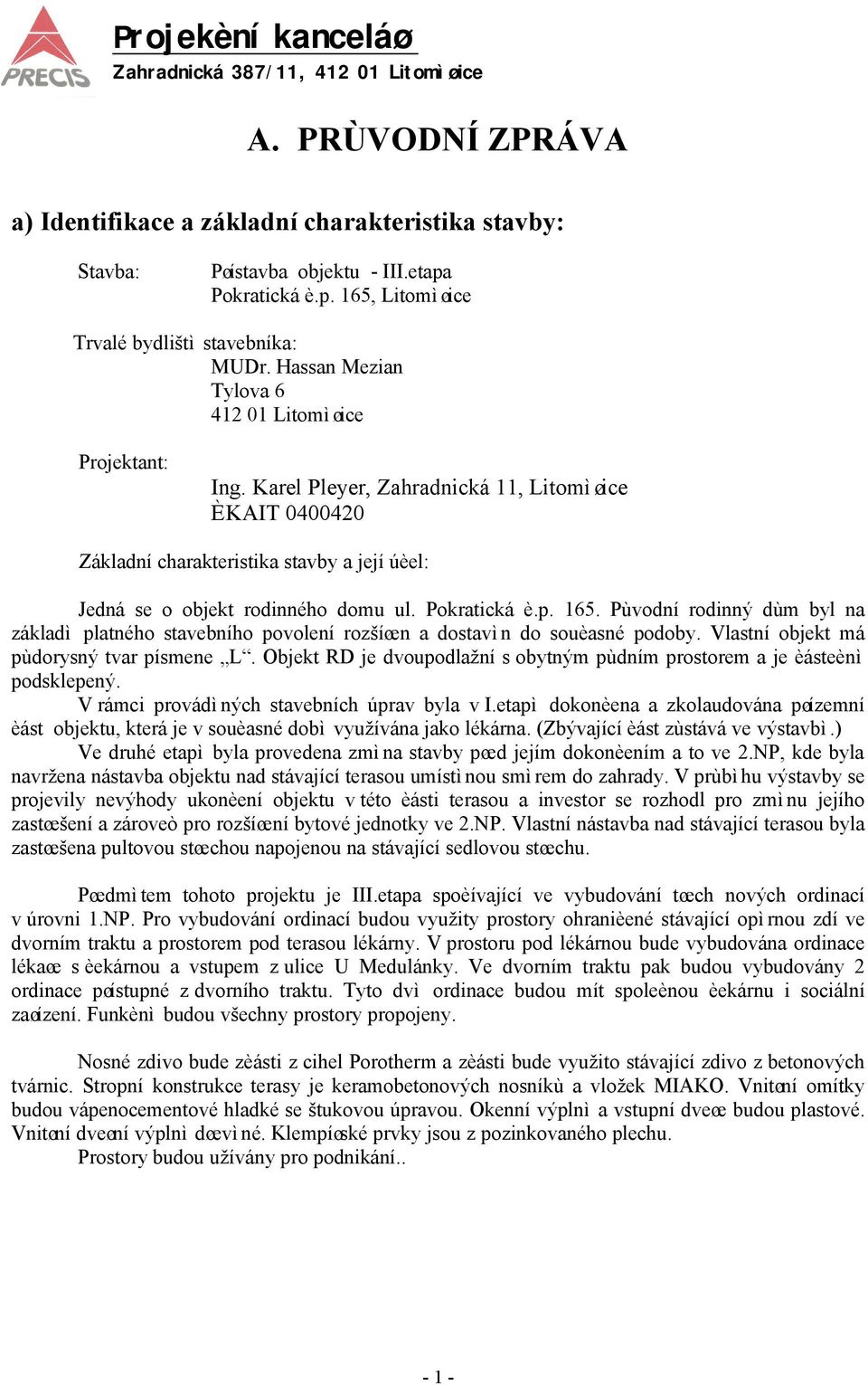 PRECIS

Projekèní kanceláø
Zahradnická 387/11, 412 01 Litomìøice

A. PRÙVODNÍ ZPRÁVA

a) Identifikace a základní charakteristika stavby:

Stavba: Pøístavba objektu - III.etapa
Pokratická è.p. 165, Litomìøice

Trvalé bydlištì stavebníka:
MUDr. Hassan Mezian
Tylova 6
412 01 Litomìøice

Projektant:
Ing. Karel Pleyer, Zahradnická 11, Litomìøice
ÈKAIT 0400420

Základní charakteristika stavby a její úèel:

Jedná se o objekt rodinného domu ul. Pokratická è.p. 165. Pùvodní rodinný dùm byl na základì platného stavebního povolení rozšíøen a dostavìn do souèasné podoby. Vlastní objekt má pùdorysný tvar písmene „L“. Objekt RD je dvoupodlažní s obytným pùdním prostorem a je èásteènì podsklepený.

V rámci provádìných stavebních úprav byla v I.etapì dokonèena a zkolaudována pøízemní èást objektu, která je v souèasné dobì využívána jako lékárna. (Zbývající èást zùstává ve výstavbì.)

Ve druhé etapì byla provedena zmìna stavby pøed jejím dokonèením a to ve 2.NP, kde byla navržena nástavba objektu nad stávající terasou umístìnou smìrem do zahrady. V prùbìhu výstavby se projevily nevýhody ukonèení objektu v této èásti terasou a investor se rozhodl pro zmìnu jejího zastøešení a zároveò pro rozšíøení bytové jednotky ve 2.NP. Vlastní nástavba nad stávající terasou byla zastøešena pultovou støechou napojenou na stávající sedlovou støechu.

Pøedmìtem tohoto projektu je III.etapa spoèívající ve vybudování tøech nových ordinací v úrovni 1.NP. Pro vybudování ordinací budou využity prostory ohranièené stávající opìrnou zdí ve dvorním traktu a prostorem pod terasou lékárny. V prostoru pod lékárnou bude vybudována ordinace lékaøe s èekárnou a vstupem z ulice U Medulánky. Ve dvorním traktu pak budou vybudovány 2 ordinace pøístupné z dvorního traktu. Tyto dvì ordinace budou mít spoleènou èekárnu i sociální zaøízení. Funkènì budou všechny prostory propojeny.

Nosné zdivo bude zèásti z cihel Porotherm a zèásti bude využito stávající zdivo z betonových tvárnic. Stropní konstrukce terasy je keramobetonových nosníkù a vložek MIAKO. Vnitøní omítky budou vápenocementové hladké se štukovou úpravou. Okenní výplnì a vstupní dveøe budou plastové. Vnitøní dveøní výplnì døevìné. Klempíøské prvky jsou z pozinkovaného plechu.
Prostory budou užívány pro podnikání..

- 1 -